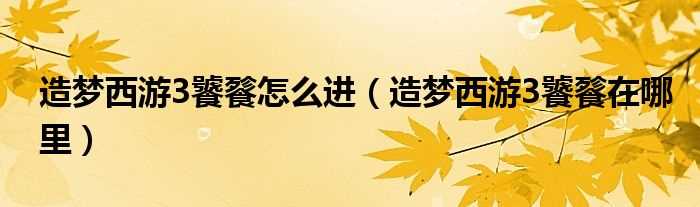 造梦西游3饕餮怎么进（造梦西游3饕餮在哪里）